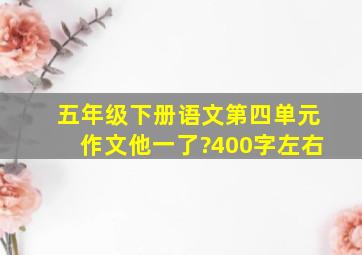 五年级下册语文第四单元作文他一了?400字左右